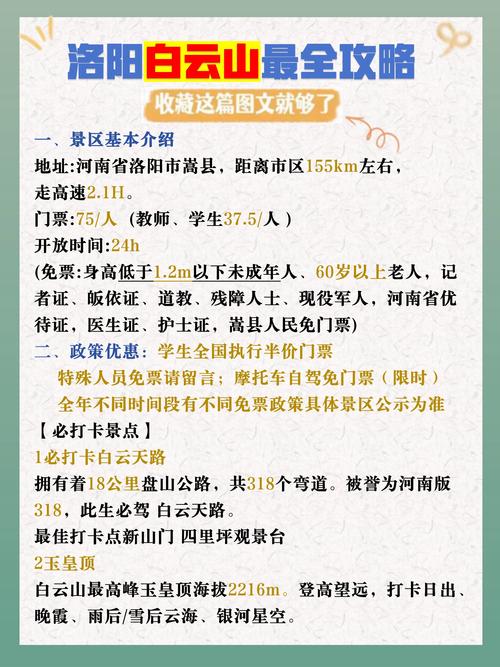 洛阳白云山最全攻略

收藏这篇图文就够了

一、景区基本介绍
地址:河南省洛阳市嵩县，距离市区155km左右，走高速2.1H。
门票:75/人（教师、学生37.5/人）
开放时间:24h
(免票:身高低于1.2m以下未成年人、60岁以上老人，记者证、皈依证、道教、残障人士、现役军人，河南省优待证，医生证、护士证，嵩县人民免门票)
二、政策优惠：学生全国执行半价门票
特殊人员免票请留言；摩托车自驾免门票（限时）
全年不同时间段有不同免票政策具体景区公示为准
【必打卡景点】
1必打卡白云天路
拥有着18公里盘山公路，共318个弯道。被誉为河南版318，此生必驾 白云天路。
最佳打卡点新山门 四里坪观景台
2玉皇顶
白云山最高峰玉皇顶海拔2216m。登高望远，打卡日出、晚霞、雨后/雪后云海、银河星空。